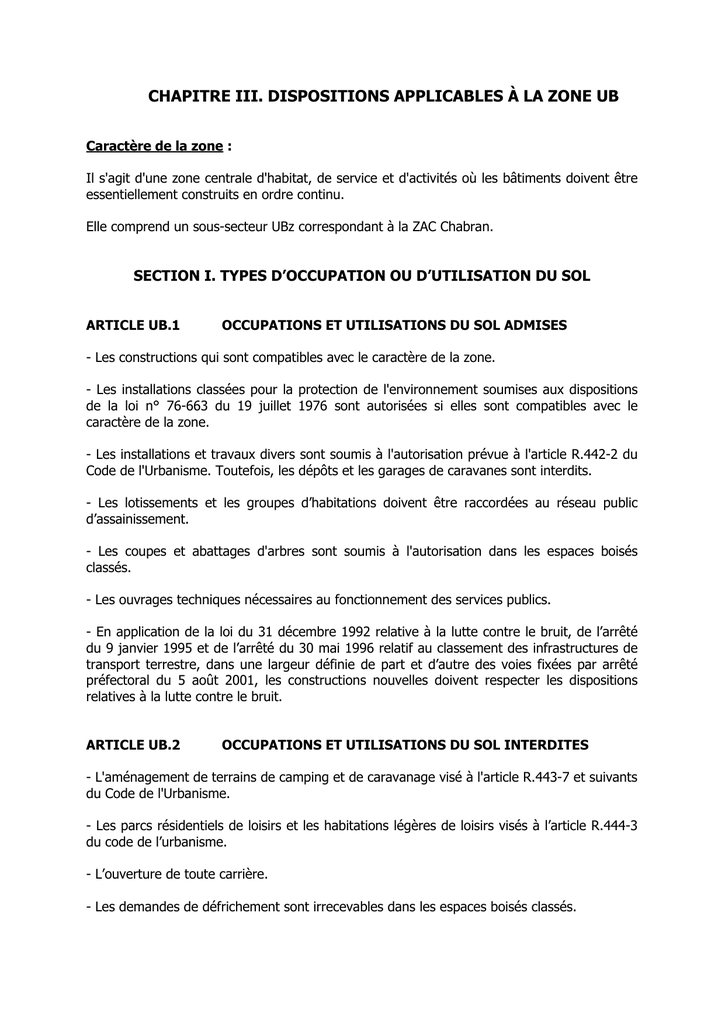 CHAPITRE III. DISPOSITIONS APPLICABLES À LA ZONE UB

Caractère de la zone :

Il s'agit d'une zone centrale d'habitat, de service et d'activités où les bâtiments doivent être essentiellement construits en ordre continu.

Elle comprend un sous-secteur UBz correspondant à la ZAC Chabran.

SECTION I. TYPES D'OCCUPATION OU D'UTILISATION DU SOL

ARTICLE UB.1 OCCUPATIONS ET UTILISATIONS DU SOL ADMISES

- Les constructions qui sont compatibles avec le caractère de la zone.

- Les installations classées pour la protection de l'environnement soumises aux dispositions de la loi n° 76-663 du 19 juillet 1976 sont autorisées si elles sont compatibles avec le caractère de la zone.

- Les installations et travaux divers sont soumis à l'autorisation prévue à l'article R.442-2 du Code de l'Urbanisme. Toutefois, les dépôts et les garages de caravanes sont interdits.

- Les lotissements et les groupes d'habitations doivent être raccordées au réseau public d'assainissement.

- Les coupes et abattages d'arbres sont soumis à l'autorisation dans les espaces boisés classés.

- Les ouvrages techniques nécessaires au fonctionnement des services publics.

- En application de la loi du 31 décembre 1992 relative à la lutte contre le bruit, de l'arrêté du 9 janvier 1995 et de l'arrêté du 30 mai 1996 relatif au classement des infrastructures de transport terrestre, dans une largeur définie de part et d'autre des voies fixées par arrêté préfectoral du 5 août 2001, les constructions nouvelles doivent respecter les dispositions relatives à la lutte contre le bruit.

ARTICLE UB.2 OCCUPATIONS ET UTILISATIONS DU SOL INTERDITES

- L'aménagement de terrains de camping et de caravanage visé à l'article R.443-7 et suivants du Code de l'Urbanisme.

- Les parcs résidentiels de loisirs et les habitations légères de loisirs visés à l'article R.444-3 du code de l'urbanisme.

- L'ouverture de toute carrière.

- Les demandes de défrichement sont irrecevables dans les espaces boisés classés.